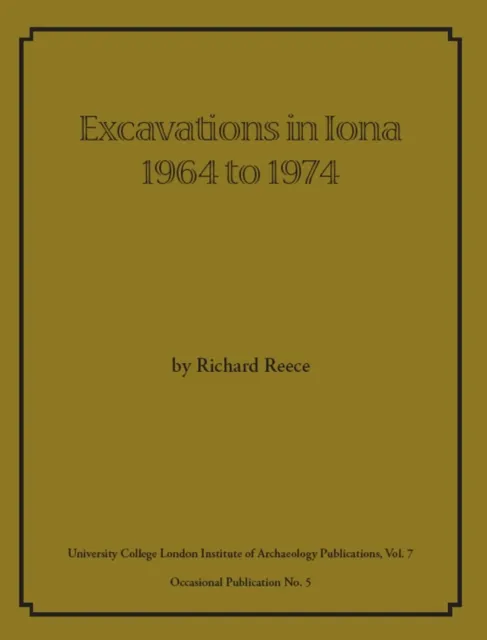 Excavations in Iona
1964 to 1974

by Richard Reece

University College London Institute of Archaeology Publications, Vol. 7

Occasional Publication No. 5